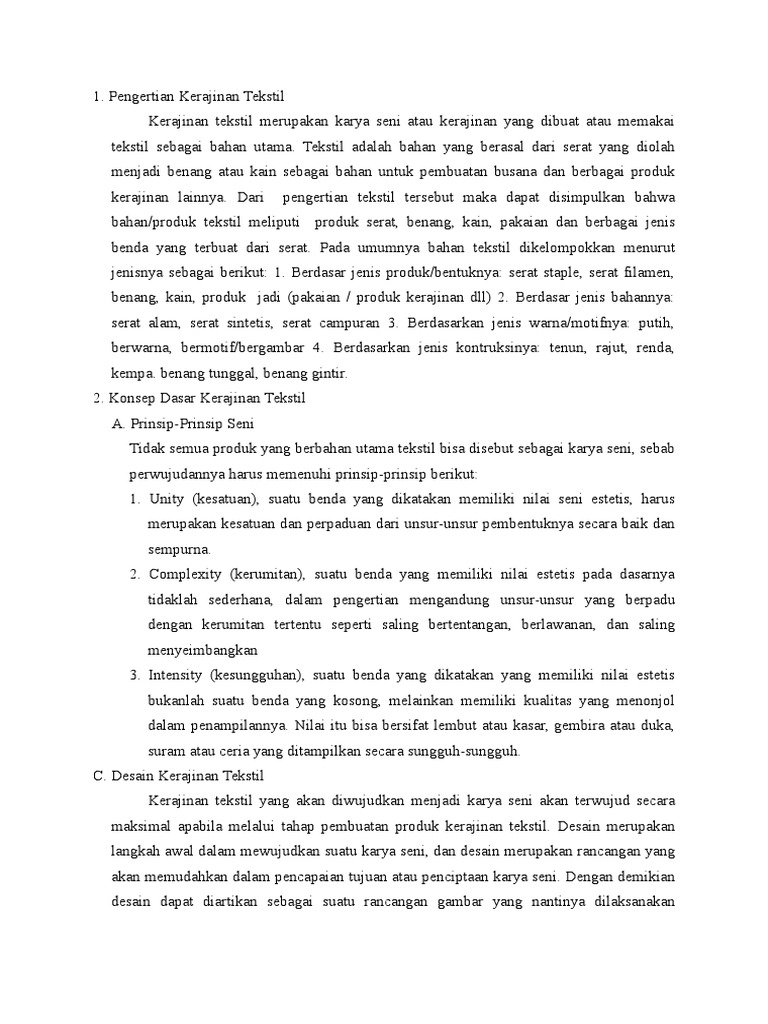 1. Pengertian Kerajinan Tekstil

Kerajinan tekstil merupakan karya seni atau kerajinan yang dibuat atau memakai tekstil sebagai bahan utama. Tekstil adalah bahan yang berasal dari serat yang diolah menjadi benang atau kain sebagai bahan untuk pembuatan busana dan berbagai produk kerajinan lainnya. Dari pengertian tekstil tersebut maka dapat disimpulkan bahwa bahan/produk tekstil meliputi produk serat, benang, kain, pakaian dan berbagai jenis benda yang terbuat dari serat. Pada umumnya bahan tekstil dikelompokkan menurut jenisnya sebagai berikut: 1. Berdasar jenis produk/bentuknya: serat staple, serat filamen, benang, kain, produk jadi (pakaian / produk kerajinan dll) 2. Berdasar jenis bahannya: serat alam, serat sintetis, serat campuran 3. Berdasarkan jenis warna/motifnya: putih, berwarna, bermotif/bergambar 4. Berdasarkan jenis kontruksinya: tenun, rajut, renda, kempa. benang tunggal, benang gintir.

2. Konsep Dasar Kerajinan Tekstil

A. Prinsip-Prinsip Seni

Tidak semua produk yang berbahan utama tekstil bisa disebut sebagai karya seni, sebab perwujudannya harus memenuhi prinsip-prinsip berikut:

1. Unity (kesatuan), suatu benda yang dikatakan memiliki nilai seni estetis, harus merupakan kesatuan dan perpaduan dari unsur-unsur pembentuknya secara baik dan sempurna.

2. Complexity (kerumitan), suatu benda yang memiliki nilai estetis pada dasarnya tidaklah sederhana, dalam pengertian mengandung unsur-unsur yang berpadu dengan kerumitan tertentu seperti saling bertentangan, berlawanan, dan saling menyeimbangkan

3. Intensity (kesungguhan), suatu benda yang dikatakan yang memiliki nilai estetis bukanlah suatu benda yang kosong, melainkan memiliki kualitas yang menonjol dalam penampilannya. Nilai itu bisa bersifat lembut atau kasar, gembira atau duka, suram atau ceria yang ditampilkan secara sungguh-sungguh.

C. Desain Kerajinan Tekstil

Kerajinan tekstil yang akan diwujudkan menjadi karya seni akan terwujud secara maksimal apabila melalui tahap pembuatan produk kerajinan tekstil. Desain merupakan langkah awal dalam mewujudkan suatu karya seni, dan desain merupakan rancangan yang akan memudahkan dalam pencapaian tujuan atau penciptaan karya seni. Dengan demikian desain dapat diartikan sebagai suatu rancangan gambar yang nantinya dilaksanakan